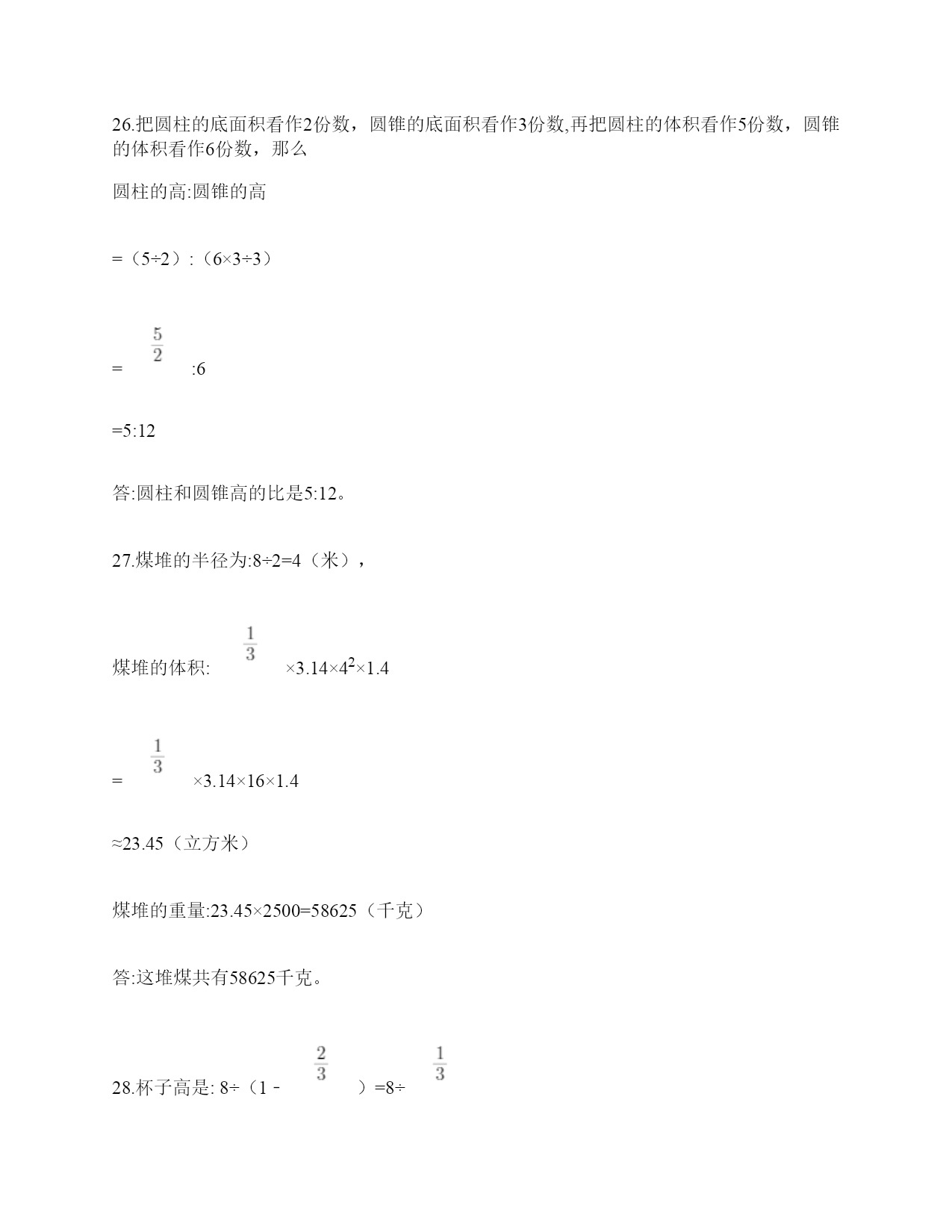 26.把圆柱的底面积看作2份数，圆锥的底面积看作3份数,再把圆柱的体积看作5份数，圆锥的体积看作6份数，那么

圆柱的高:圆锥的高

=（5÷2）:（6×3÷3）

= $\frac{5}{2}$ :6

=5:12

答:圆柱和圆锥高的比是5:12。

27.煤堆的半径为:8÷2=4（米），

煤堆的体积: $\frac{1}{3}$ ×3.14×$4^2$×1.4

= $\frac{1}{3}$ ×3.14×16×1.4

≈23.45（立方米）

煤堆的重量:23.45×2500=58625（千克）

答:这堆煤共有58625千克。

28.杯子高是: 8÷（1－ $\frac{2}{3}$ ）=8÷ $\frac{1}{3}$